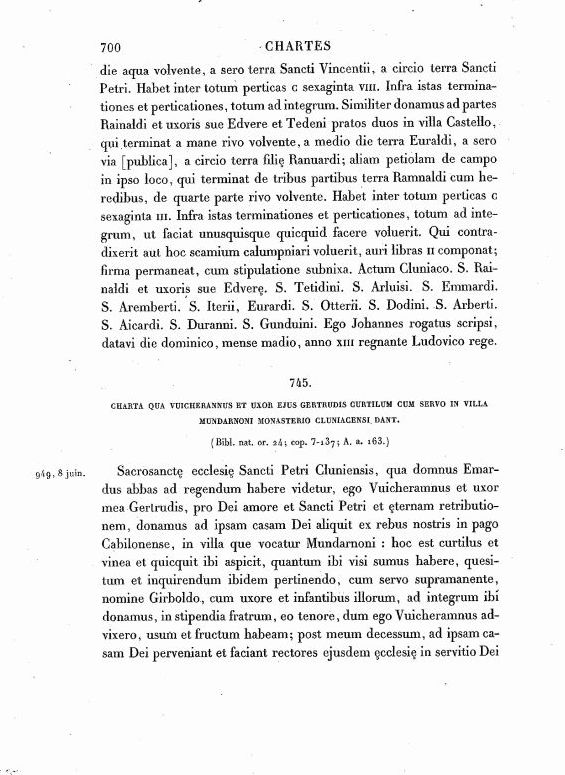 700 CHARTES

die aqua volvente, a sero terra Sancti Vincentii, a circio terra Sancti Petri. Habet inter totum perticas c sexaginta VIII. Infra istas terminationes et perticationes, totum ad integrum. Similiter donamus ad partes Rainaldi et uxoris sue Edvere et Tedeni pratos duos in villa Castello, qui terminat a mane rivo volvente, a medio die terra Euraldi, a sero via [publica], a circio terra filię Ranuardi; aliam petiolam de campo in ipso loco, qui terminat de tribus partibus terra Ramnaldi cum heredibus, de quarte parte rivo volvente. Habet inter totum perticas c sexaginta III. Infra istas terminationes et perticationes, totum ad integrum, ut faciat unusquisque quicquid facere voluerit. Qui contradixerit aut hoc scamium calumpniari voluerit, auri libras II componat; firma permaneat, cum stipulatione subnixa. Actum Cluniaco. S. Rainaldi et uxoris sue Edverę. S. Tetidini. S. Arluisi. S. Emmardi. S. Aremberti. S. Iterii, Eurardi. S. Otterii. S. Dodini. S. Arberti. S. Aicardi. S. Duranni. S. Gunduini. Ego Johannes rogatus scripsi, datavi die dominico, mense madio, anno XIII regnante Ludovico rege.

745.

CHARTA QUA VUICHERANNUS ET UXOR EJUS GERTRUDIS CURTILUM CUM SERVO IN VILLA MUNDARNONI MONASTERIO CLUNIACENSI DANT.

(Bibl. nat. or. 24; cop. 7-137; A. a. 163.)

949, 8 juin.

Sacrosanctę ecclesię Sancti Petri Cluniensis, qua domnus Emardus abbas ad regendum habere videtur, ego Vuicheramnus et uxor mea Gertrudis, pro Dei amore et Sancti Petri et ęternam retributionem, donamus ad ipsam casam Dei aliquit ex rebus nostris in pago Cabilonense, in villa que vocatur Mundarnoni : hoc est curtilus et vinea et quicquit ibi aspicit, quantum ibi visi sumus habere, quesitum et inquirendum ibidem pertinendo, cum servo supramanente, nomine Girboldo, cum uxore et infantibus illorum, ad integrum ibi donamus, in stipendia fratrum, eo tenore, dum ego Vuicheramnus advixero, usum et fructum habeam; post meum decessum, ad ipsam casam Dei perveniant et faciant rectores ejusdem ęcclesię in servitio Dei